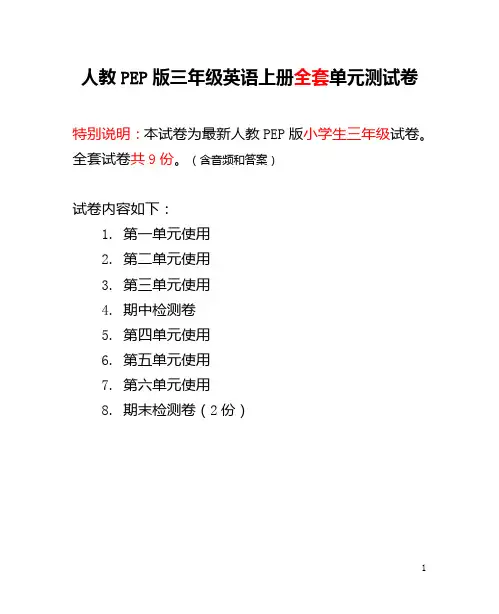 人教 PEP 版三年级英语上册全套单元测试卷

特别说明：本试卷为最新人教 PEP 版小学生三年级试卷。全套试卷共 9 份。（含音频和答案）

试卷内容如下：

1. 第一单元使用
2. 第二单元使用
3. 第三单元使用
4. 期中检测卷
5. 第四单元使用
6. 第五单元使用
7. 第六单元使用
8. 期末检测卷（2 份）

1